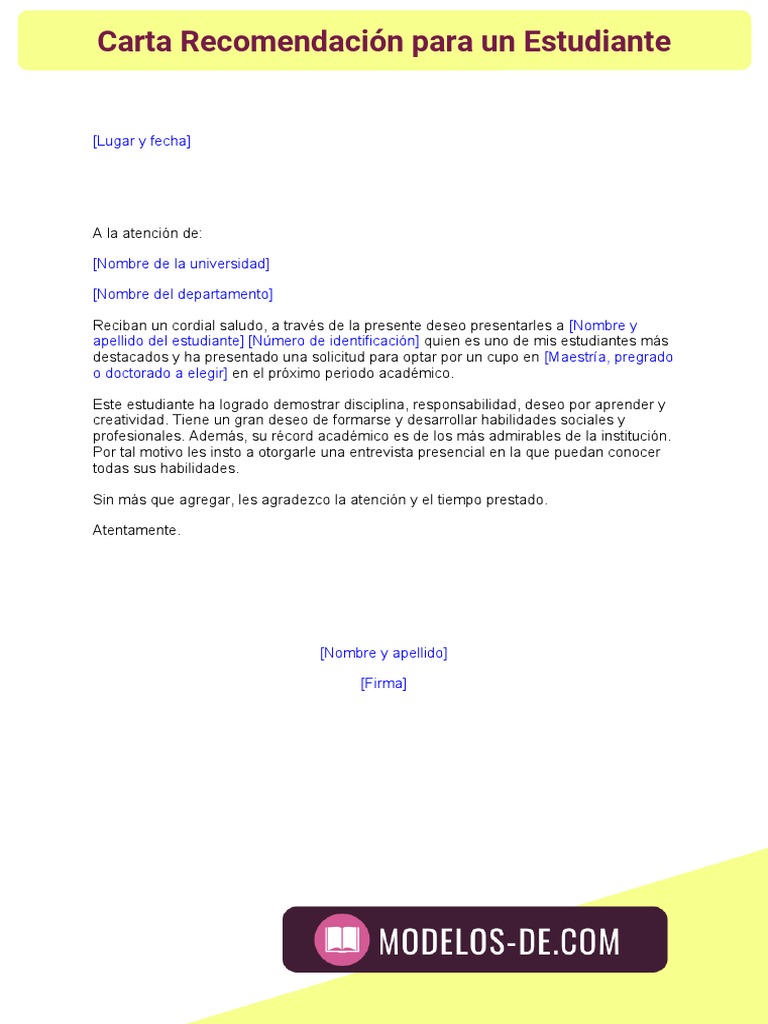 Carta Recomendación para un Estudiante

[Lugar y fecha]

A la atención de:

[Nombre de la universidad]

[Nombre del departamento]

Reciban un cordial saludo, a través de la presente deseo presentarles a [Nombre y apellido del estudiante] [Número de identificación] quien es uno de mis estudiantes más destacados y ha presentado una solicitud para optar por un cupo en [Maestría, pregrado o doctorado a elegir] en el próximo periodo académico.

Este estudiante ha logrado demostrar disciplina, responsabilidad, deseo por aprender y creatividad. Tiene un gran deseo de formarse y desarrollar habilidades sociales y profesionales. Además, su récord académico es de los más admirables de la institución. Por tal motivo les insto a otorgarle una entrevista presencial en la que puedan conocer todas sus habilidades.

Sin más que agregar, les agradezco la atención y el tiempo prestado.

Atentamente.

[Nombre y apellido]

[Firma]

MODELOS-DE.COM